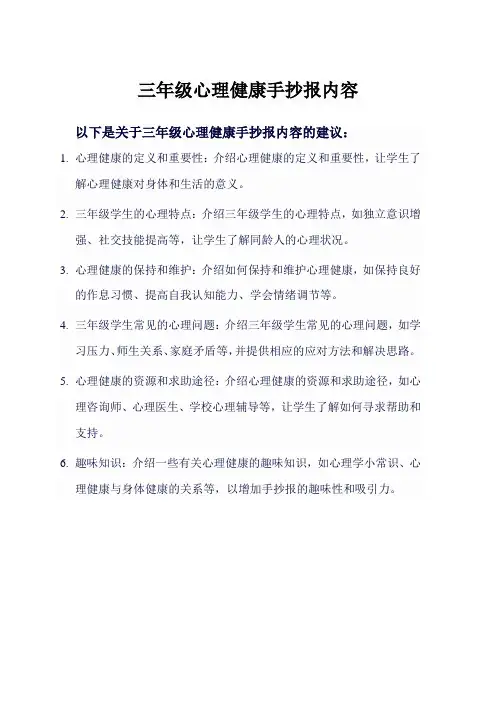 三年级心理健康手抄报内容

以下是关于三年级心理健康手抄报内容的建议：

1. 心理健康的定义和重要性：介绍心理健康的定义和重要性，让学生了解心理健康对身体和生活的意义。

2. 三年级学生的心理特点：介绍三年级学生的心理特点，如独立意识增强、社交技能提高等，让学生了解同龄人的心理状况。

3. 心理健康的保持和维护：介绍如何保持和维护心理健康，如保持良好的作息习惯、提高自我认知能力、学会情绪调节等。

4. 三年级学生常见的心理问题：介绍三年级学生常见的心理问题，如学习压力、师生关系、家庭矛盾等，并提供相应的应对方法和解决思路。

5. 心理健康的资源和求助途径：介绍心理健康的资源和求助途径，如心理咨询师、心理医生、学校心理辅导等，让学生了解如何寻求帮助和支持。

6. 趣味知识：介绍一些有关心理健康的趣味知识，如心理学小常识、心理健康与身体健康的关系等，以增加手抄报的趣味性和吸引力。